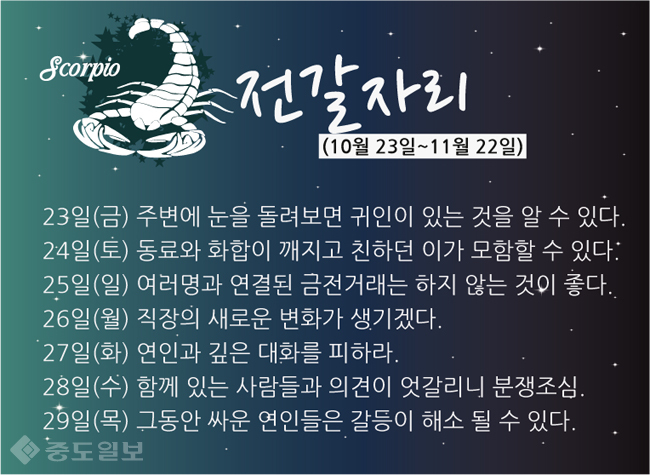 Scorpio

전갈자리

(10월 23일~11월 22일)

23일(금) 주변에 눈을 돌려보면 귀인이 있는 것을 알 수 있다.
24일(토) 동료와 화합이 깨지고 친하던 이가 모함할 수 있다.
25일(일) 여러명과 연결된 금전거래는 하지 않는 것이 좋다.
26일(월) 직장의 새로운 변화가 생기겠다.
27일(화) 연인과 깊은 대화를 피하라.
28일(수) 함께 있는 사람들과 의견이 엇갈리니 분쟁조심.
29일(목) 그동안 싸운 연인들은 갈등이 해소 될 수 있다.

중도일보